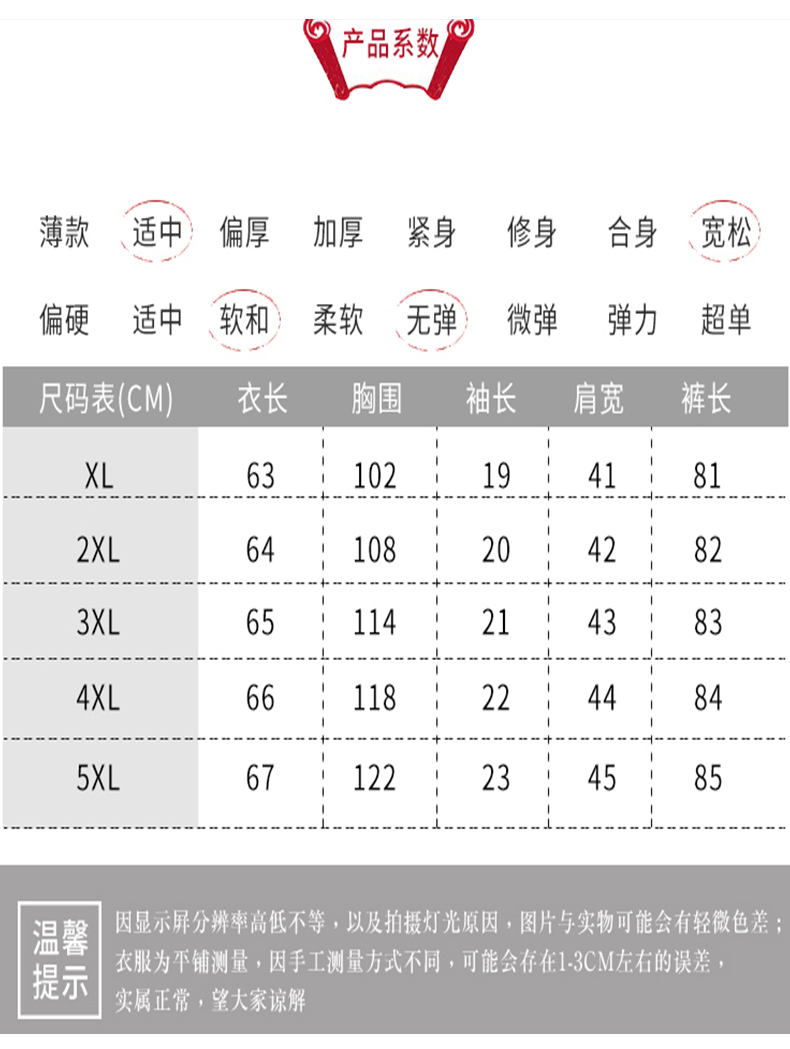 产品系数

薄款 适中 偏厚 加厚 紧身 修身 合身 宽松

偏硬 适中 软和 柔软 无弹 微弹 弹力 超单

| 尺码表(CM) | 衣长 | 胸围 | 袖长 | 肩宽 | 裤长 |
|---|---|---|---|---|---|
| XL | 63 | 102 | 19 | 41 | 81 |
| 2XL | 64 | 108 | 20 | 42 | 82 |
| 3XL | 65 | 114 | 21 | 43 | 83 |
| 4XL | 66 | 118 | 22 | 44 | 84 |
| 5XL | 67 | 122 | 23 | 45 | 85 |

温馨提示

因显示屏分辨率高低不等，以及拍摄灯光原因，图片与实物可能会有轻微色差；衣服为平铺测量，因手工测量方式不同，可能会存在1-3CM左右的误差，实属正常，望大家谅解